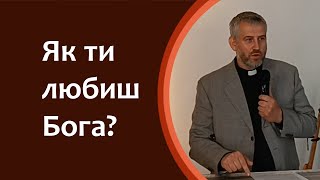 Як ти любиш Бога?